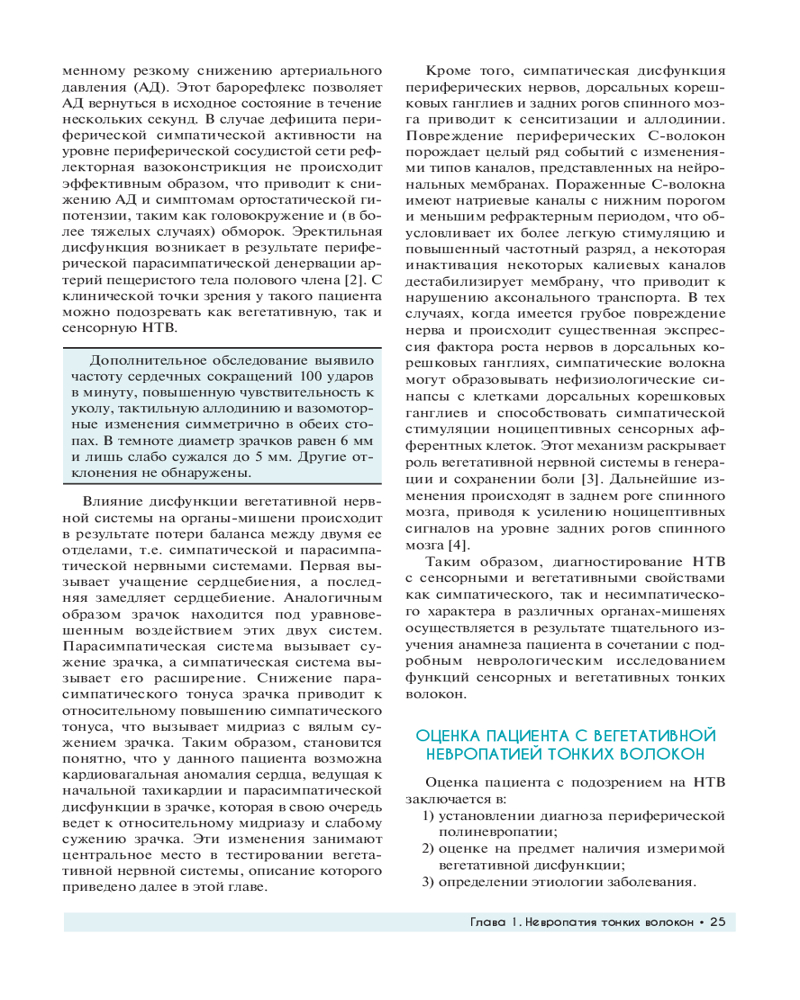 менному резкому снижению артериального давления (АД). Этот барорефлекс позволяет АД вернуться в исходное состояние в течение нескольких секунд. В случае дефицита периферической симпатической активности на уровне периферической сосудистой сети рефлекторная вазоконстрикция не происходит эффективным образом, что приводит к снижению АД и симптомам ортостатической гипотензии, таким как головокружение и (в более тяжелых случаях) обморок. Эректильная дисфункция возникает в результате периферической парасимпатической денервации артерий пещеристого тела полового члена [2]. С клинической точки зрения у такого пациента можно подозревать как вегетативную, так и сенсорную НТВ.

Дополнительное обследование выявило частоту сердечных сокращений 100 ударов в минуту, повышенную чувствительность к уколу, тактильную аллодинию и вазомоторные изменения симметрично в обеих стопах. В темноте диаметр зрачков равен 6 мм и лишь слабо сужался до 5 мм. Другие отклонения не обнаружены.

Влияние дисфункции вегетативной нервной системы на органы-мишени происходит в результате потери баланса между двумя ее отделами, т.е. симпатической и парасимпатической нервными системами. Первая вызывает учащение сердцебиения, а последняя замедляет сердцебиение. Аналогичным образом зрачок находится под уравновешенным воздействием этих двух систем. Парасимпатическая система вызывает сужение зрачка, а симпатическая система вызывает его расширение. Снижение парасимпатического тонуса зрачка приводит к относительному повышению симпатического тонуса, что вызывает мидриаз с вялым сужением зрачка. Таким образом, становится понятно, что у данного пациента возможна кардиовагальная аномалия сердца, ведущая к начальной тахикардии и парасимпатической дисфункции в зрачке, которая в свою очередь ведет к относительному мидриазу и слабому сужению зрачка. Эти изменения занимают центральное место в тестировании вегетативной нервной системы, описание которого приведено далее в этой главе.

Кроме того, симпатическая дисфункция периферических нервов, дорсальных корешковых ганглиев и задних рогов спинного мозга приводит к сенситизации и аллодинии. Повреждение периферических С-волокон порождает целый ряд событий с изменениями типов каналов, представленных на нейрональных мембранах. Пораженные С-волокна имеют натриевые каналы с нижним порогом и меньшим рефрактерным периодом, что обусловливает их более легкую стимуляцию и повышенный частотный разряд, а некоторая инактивация некоторых калиевых каналов дестабилизирует мембрану, что приводит к нарушению аксонального транспорта. В тех случаях, когда имеется грубое повреждение нерва и происходит существенная экспрессия фактора роста нервов в дорсальных корешковых ганглиях, симпатические волокна могут образовывать нефизиологические синапсы с клетками дорсальных корешковых ганглиев и способствовать симпатической стимуляции ноцицептивных сенсорных афферентных клеток. Этот механизм раскрывает роль вегетативной нервной системы в генерации и сохранении боли [3]. Дальнейшие изменения происходят в заднем роге спинного мозга, приводя к усилению ноцицептивных сигналов на уровне задних рогов спинного мозга [4].

Таким образом, диагностирование НТВ с сенсорными и вегетативными свойствами как симпатического, так и несимпатического характера в различных органах-мишенях осуществляется в результате тщательного изучения анамнеза пациента в сочетании с подробным неврологическим исследованием функций сенсорных и вегетативных тонких волокон.

ОЦЕНКА ПАЦИЕНТА С ВЕГЕТАТИВНОЙ НЕВРОПАТИЕЙ ТОНКИХ ВОЛОКОН

Оценка пациента с подозрением на НТВ заключается в:
1) установлении диагноза периферической полиневропатии;
2) оценке на предмет наличия измеримой вегетативной дисфункции;
3) определении этиологии заболевания.

Глава 1. Невропатия тонких волокон • 25